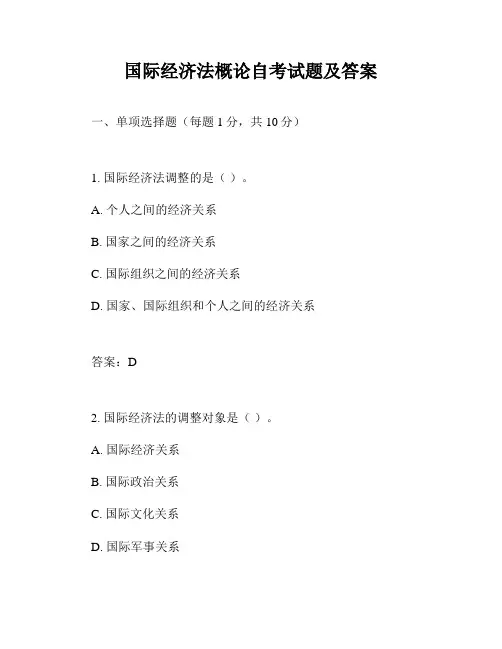 国际经济法概论自考试题及答案

一、单项选择题（每题 1 分，共 10 分）

1. 国际经济法调整的是（ ）。

A. 个人之间的经济关系

B. 国家之间的经济关系

C. 国际组织之间的经济关系

D. 国家、国际组织和个人之间的经济关系

答案：D

2. 国际经济法的调整对象是（ ）。

A. 国际经济关系

B. 国际政治关系

C. 国际文化关系

D. 国际军事关系